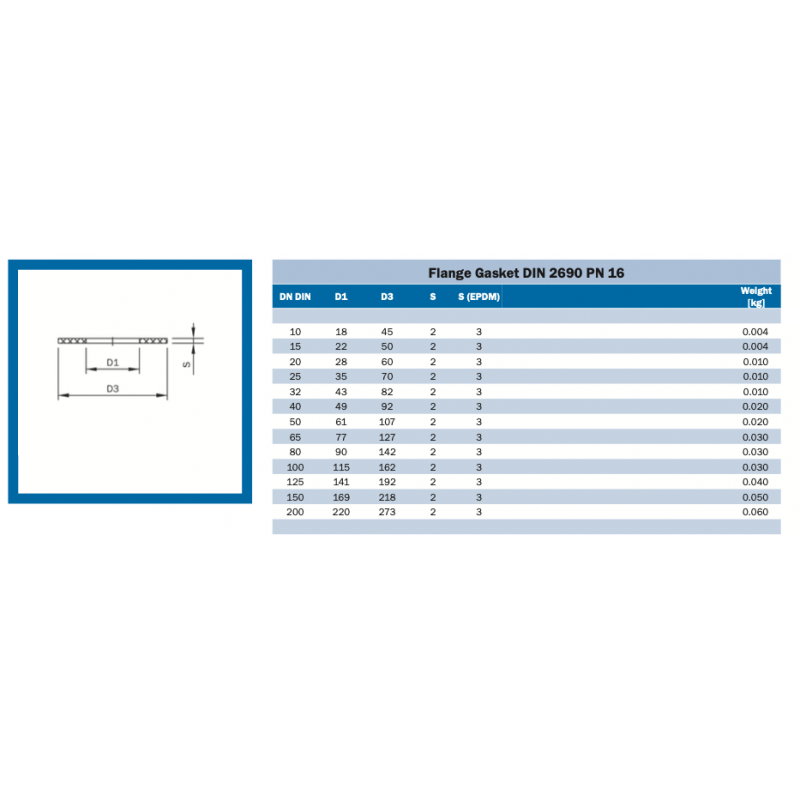 D1

D3

S

Flange Gasket DIN 2690 PN 16

| DN DIN | D1 | D3 | S | S (EPDM) | Weight [kg] |
|---|---|---|---|---|---|
| 10 | 18 | 45 | 2 | 3 | 0.004 |
| 15 | 22 | 50 | 2 | 3 | 0.004 |
| 20 | 28 | 60 | 2 | 3 | 0.010 |
| 25 | 35 | 70 | 2 | 3 | 0.010 |
| 32 | 43 | 82 | 2 | 3 | 0.010 |
| 40 | 49 | 92 | 2 | 3 | 0.020 |
| 50 | 61 | 107 | 2 | 3 | 0.020 |
| 65 | 77 | 127 | 2 | 3 | 0.030 |
| 80 | 90 | 142 | 2 | 3 | 0.030 |
| 100 | 115 | 162 | 2 | 3 | 0.030 |
| 125 | 141 | 192 | 2 | 3 | 0.040 |
| 150 | 169 | 218 | 2 | 3 | 0.050 |
| 200 | 220 | 273 | 2 | 3 | 0.060 |